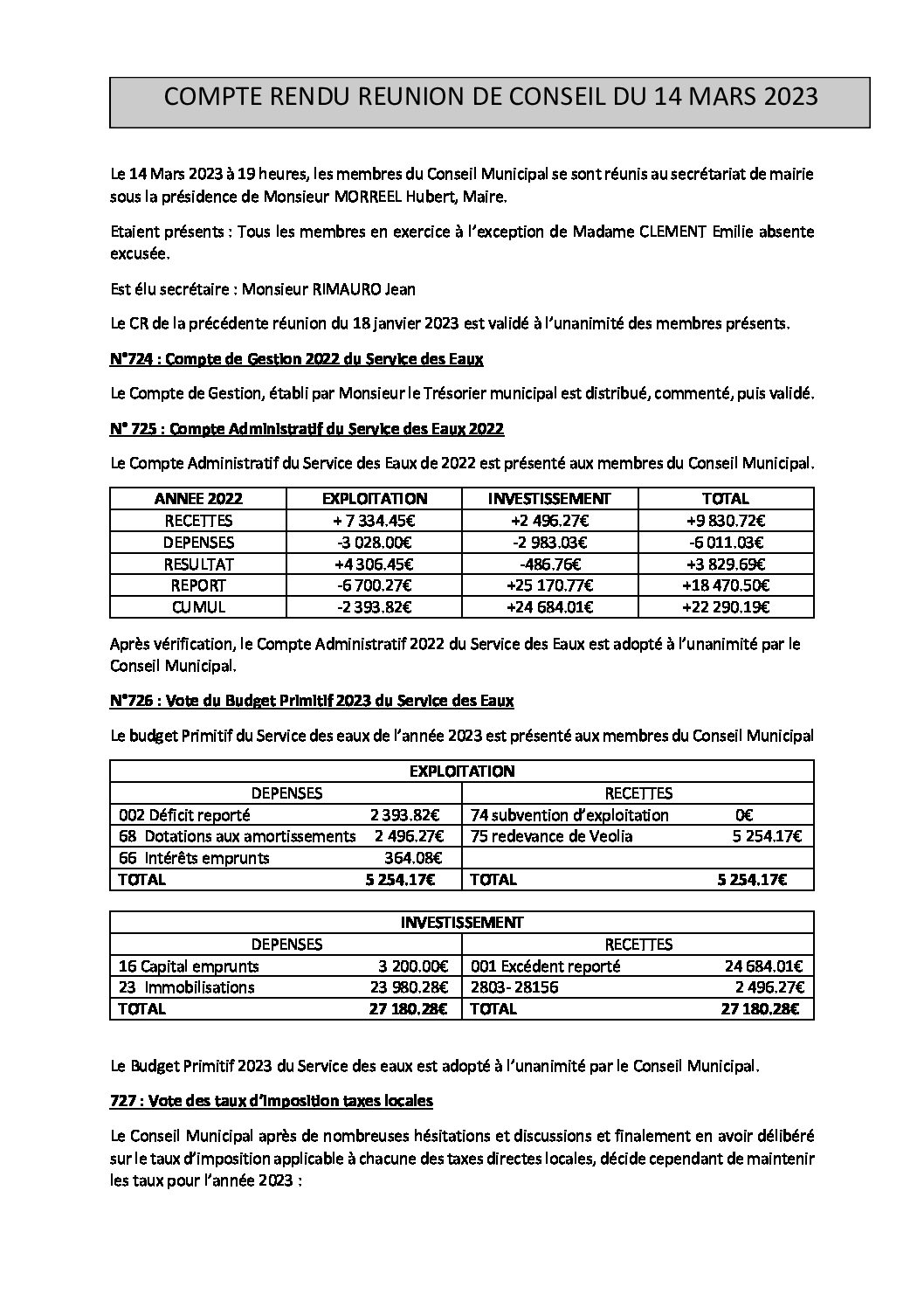 COMPTE RENDU REUNION DE CONSEIL DU 14 MARS 2023

Le 14 Mars 2023 à 19 heures, les membres du Conseil Municipal se sont réunis au secrétariat de mairie sous la présidence de Monsieur MORREEL Hubert, Maire.

Etaient présents : Tous les membres en exercice à l'exception de Madame CLEMENT Emilie absente excusée.

Est élu secrétaire : Monsieur RIMAURO Jean

Le CR de la précédente réunion du 18 janvier 2023 est validé à l'unanimité des membres présents.

N°724 : Compte de Gestion 2022 du Service des Eaux

Le Compte de Gestion, établi par Monsieur le Trésorier municipal est distribué, commenté, puis validé.

N° 725 : Compte Administratif du Service des Eaux 2022

Le Compte Administratif du Service des Eaux de 2022 est présenté aux membres du Conseil Municipal.

| ANNEE 2022 | EXPLOITATION | INVESTISSEMENT | TOTAL |
|---|---|---|---|
| RECETTES | + 7 334.45€ | +2 496.27€ | +9 830.72€ |
| DEPENSES | -3 028.00€ | -2 983.03€ | -6 011.03€ |
| RESULTAT | +4 306.45€ | -486.76€ | +3 829.69€ |
| REPORT | -6 700.27€ | +25 170.77€ | +18 470.50€ |
| CUMUL | -2 393.82€ | +24 684.01€ | +22 290.19€ |

Après vérification, le Compte Administratif 2022 du Service des Eaux est adopté à l'unanimité par le Conseil Municipal.

N°726 : Vote du Budget Primitif 2023 du Service des Eaux

Le budget Primitif du Service des eaux de l'année 2023 est présenté aux membres du Conseil Municipal

| EXPLOITATION | | | |
|---|---|---|---|
| DEPENSES | | RECETTES | |
| 002 Déficit reporté | 2 393.82€ | 74 subvention d'exploitation | 0€ |
| 68 Dotations aux amortissements | 2 496.27€ | 75 redevance de Veolia | 5 254.17€ |
| 66 Intérêts emprunts | 364.08€ | | |
| TOTAL | 5 254.17€ | TOTAL | 5 254.17€ |

| INVESTISSEMENT | | | |
|---|---|---|---|
| DEPENSES | | RECETTES | |
| 16 Capital emprunts | 3 200.00€ | 001 Excédent reporté | 24 684.01€ |
| 23 Immobilisations | 23 980.28€ | 2803- 28156 | 2 496.27€ |
| TOTAL | 27 180.28€ | TOTAL | 27 180.28€ |

Le Budget Primitif 2023 du Service des eaux est adopté à l'unanimité par le Conseil Municipal.

727 : Vote des taux d'imposition taxes locales

Le Conseil Municipal après de nombreuses hésitations et discussions et finalement en avoir délibéré sur le taux d'imposition applicable à chacune des taxes directes locales, décide cependant de maintenir les taux pour l'année 2023 :